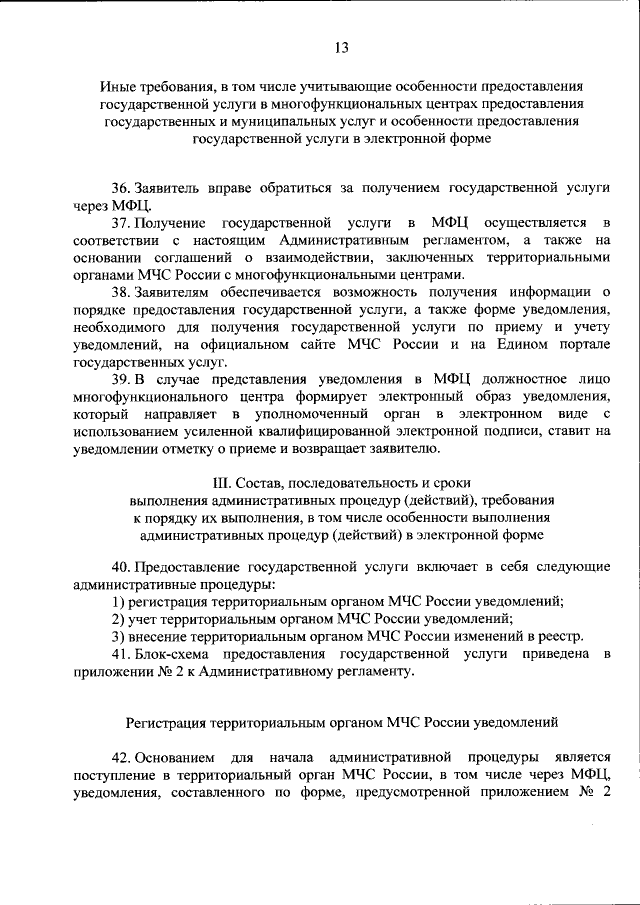 13

Иные требования, в том числе учитывающие особенности предоставления государственной услуги в многофункциональных центрах предоставления государственных и муниципальных услуг и особенности предоставления государственной услуги в электронной форме

36. Заявитель вправе обратиться за получением государственной услуги через МФЦ.

37. Получение государственной услуги в МФЦ осуществляется в соответствии с настоящим Административным регламентом, а также на основании соглашений о взаимодействии, заключенных территориальными органами МЧС России с многофункциональными центрами.

38. Заявителям обеспечивается возможность получения информации о порядке предоставления государственной услуги, а также форме уведомления, необходимого для получения государственной услуги по приему и учету уведомлений, на официальном сайте МЧС России и на Едином портале государственных услуг.

39. В случае представления уведомления в МФЦ должностное лицо многофункционального центра формирует электронный образ уведомления, который направляет в уполномоченный орган в электронном виде с использованием усиленной квалифицированной электронной подписи, ставит на уведомлении отметку о приеме и возвращает заявителю.

III. Состав, последовательность и сроки выполнения административных процедур (действий), требования к порядку их выполнения, в том числе особенности выполнения административных процедур (действий) в электронной форме

40. Предоставление государственной услуги включает в себя следующие административные процедуры:

1) регистрация территориальным органом МЧС России уведомлений;

2) учет территориальным органом МЧС России уведомлений;

3) внесение территориальным органом МЧС России изменений в реестр.

41. Блок-схема предоставления государственной услуги приведена в приложении № 2 к Административному регламенту.

Регистрация территориальным органом МЧС России уведомлений

42. Основанием для начала административной процедуры является поступление в территориальный орган МЧС России, в том числе через МФЦ, уведомления, составленного по форме, предусмотренной приложением № 2